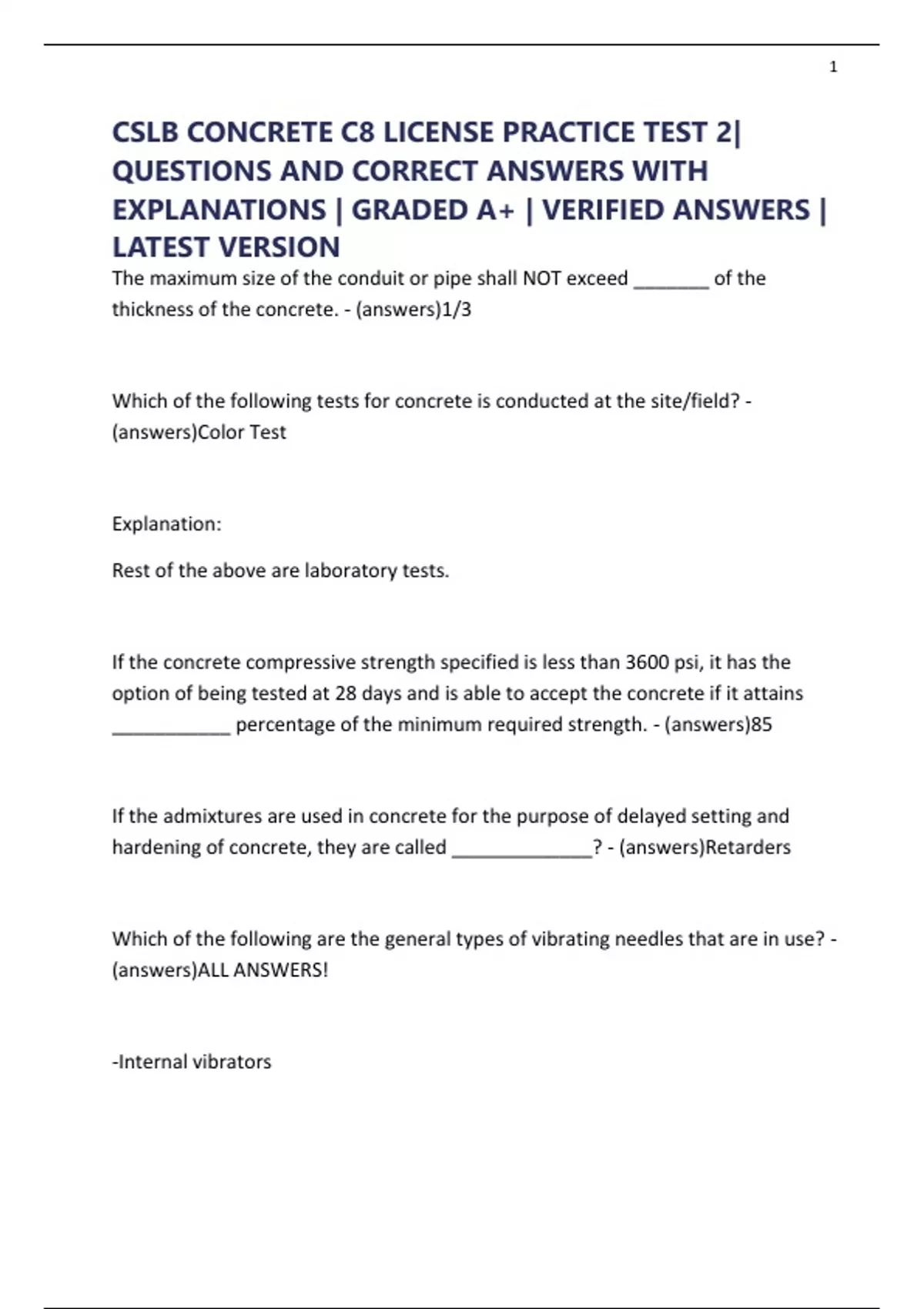 1

CSLB CONCRETE C8 LICENSE PRACTICE TEST 2| QUESTIONS AND CORRECT ANSWERS WITH EXPLANATIONS | GRADED A+ | VERIFIED ANSWERS | LATEST VERSION

The maximum size of the conduit or pipe shall NOT exceed _______ of the thickness of the concrete. - (answers)1/3

Which of the following tests for concrete is conducted at the site/field? - (answers)Color Test

Explanation:

Rest of the above are laboratory tests.

If the concrete compressive strength specified is less than 3600 psi, it has the option of being tested at 28 days and is able to accept the concrete if it attains ___________ percentage of the minimum required strength. - (answers)85

If the admixtures are used in concrete for the purpose of delayed setting and hardening of concrete, they are called _____________? - (answers)Retarders

Which of the following are the general types of vibrating needles that are in use? - (answers)ALL ANSWERS!

-Internal vibrators